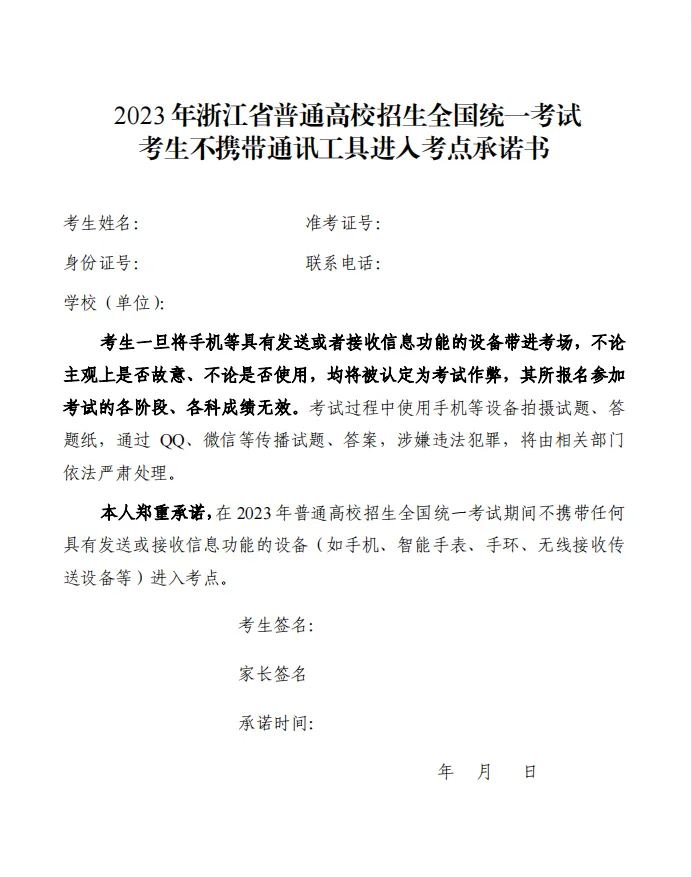 2023 年浙江省普通高校招生全国统一考试
考生不携带通讯工具进入考点承诺书

考生姓名:
准考证号:
身份证号:
联系电话:
学校（单位):

考生一旦将手机等具有发送或者接收信息功能的设备带进考场，不论主观上是否故意、不论是否使用，均将被认定为考试作弊，其所报名参加考试的各阶段、各科成绩无效。考试过程中使用手机等设备拍摄试题、答题纸，通过 QQ、微信等传播试题、答案，涉嫌违法犯罪，将由相关部门依法严肃处理。

本人郑重承诺，在 2023 年普通高校招生全国统一考试期间不携带任何具有发送或接收信息功能的设备（如手机、智能手表、手环、无线接收传送设备等）进入考点。

考生签名:

家长签名

承诺时间:

年　月　日